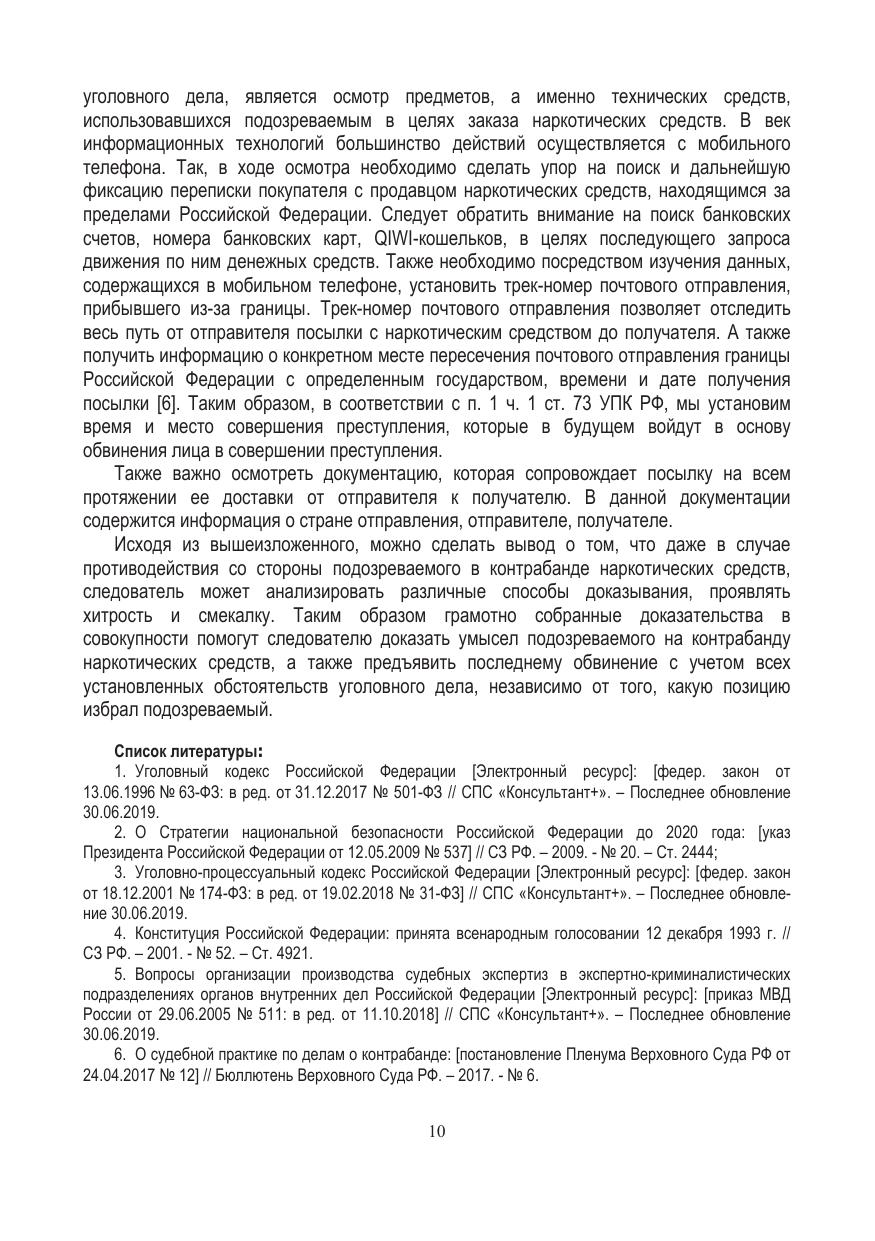 уголовного дела, является осмотр предметов, а именно технических средств, использовавшихся подозреваемым в целях заказа наркотических средств. В век информационных технологий большинство действий осуществляется с мобильного телефона. Так, в ходе осмотра необходимо сделать упор на поиск и дальнейшую фиксацию переписки покупателя с продавцом наркотических средств, находящимся за пределами Российской Федерации. Следует обратить внимание на поиск банковских счетов, номера банковских карт, QIWI-кошельков, в целях последующего запроса движения по ним денежных средств. Также необходимо посредством изучения данных, содержащихся в мобильном телефоне, установить трек-номер почтового отправления, прибывшего из-за границы. Трек-номер почтового отправления позволяет отследить весь путь от отправителя посылки с наркотическим средством до получателя. А также получить информацию о конкретном месте пересечения почтового отправления границы Российской Федерации с определенным государством, времени и дате получения посылки [6]. Таким образом, в соответствии с п. 1 ч. 1 ст. 73 УПК РФ, мы установим время и место совершения преступления, которые в будущем войдут в основу обвинения лица в совершении преступления.

Также важно осмотреть документацию, которая сопровождает посылку на всем протяжении ее доставки от отправителя к получателю. В данной документации содержится информация о стране отправления, отправителе, получателе.

Исходя из вышеизложенного, можно сделать вывод о том, что даже в случае противодействия со стороны подозреваемого в контрабанде наркотических средств, следователь может анализировать различные способы доказывания, проявлять хитрость и смекалку. Таким образом грамотно собранные доказательства в совокупности помогут следователю доказать умысел подозреваемого на контрабанду наркотических средств, а также предъявить последнему обвинение с учетом всех установленных обстоятельств уголовного дела, независимо от того, какую позицию избрал подозреваемый.

Список литературы:

1. Уголовный кодекс Российской Федерации [Электронный ресурс]: [федер. закон от 13.06.1996 № 63-ФЗ: в ред. от 31.12.2017 № 501-ФЗ // СПС «Консультант+». – Последнее обновление 30.06.2019.

2. О Стратегии национальной безопасности Российской Федерации до 2020 года: [указ Президента Российской Федерации от 12.05.2009 № 537] // СЗ РФ. – 2009. - № 20. – Ст. 2444;

3. Уголовно-процессуальный кодекс Российской Федерации [Электронный ресурс]: [федер. закон от 18.12.2001 № 174-ФЗ: в ред. от 19.02.2018 № 31-ФЗ] // СПС «Консультант+». – Последнее обновление 30.06.2019.

4. Конституция Российской Федерации: принята всенародным голосовании 12 декабря 1993 г. // СЗ РФ. – 2001. - № 52. – Ст. 4921.

5. Вопросы организации производства судебных экспертиз в экспертно-криминалистических подразделениях органов внутренних дел Российской Федерации [Электронный ресурс]: [приказ МВД России от 29.06.2005 № 511: в ред. от 11.10.2018] // СПС «Консультант+». – Последнее обновление 30.06.2019.

6. О судебной практике по делам о контрабанде: [постановление Пленума Верховного Суда РФ от 24.04.2017 № 12] // Бюллютень Верховного Суда РФ. – 2017. - № 6.

10